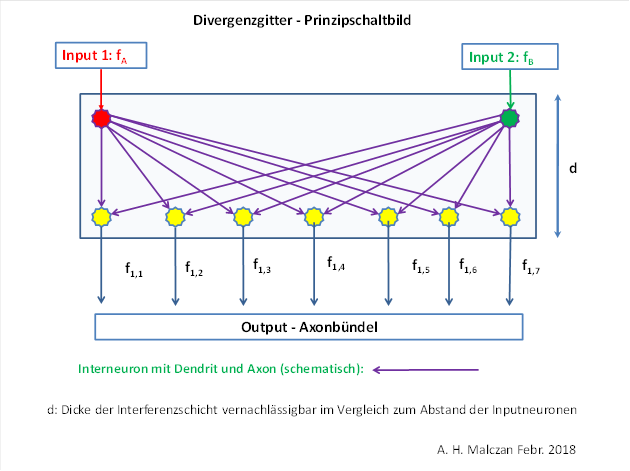 Divergenzgitter - Prinzipschaltbild

Input 1: $f_A$

Input 2: $f_B$

d

$f_{1,1}$ $f_{1,2}$ $f_{1,3}$ $f_{1,4}$ $f_{1,5}$ $f_{1,6}$ $f_{1,7}$

Output - Axonbündel

Interneuron mit Dendrit und Axon (schematisch):

d: Dicke der Interferenzschicht vernachlässigbar im Vergleich zum Abstand der Inputneuronen

A. H. Malczan Febr. 2018